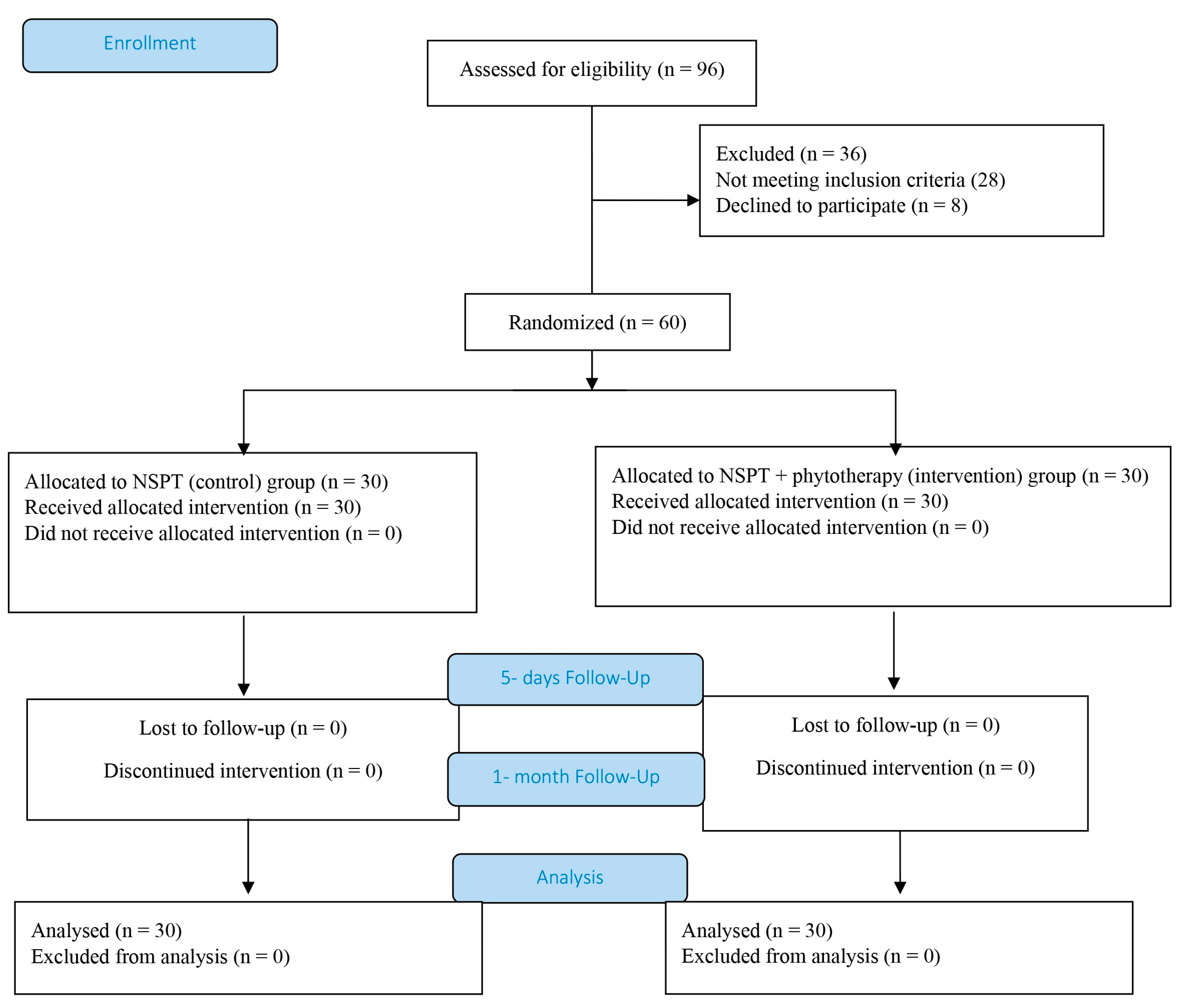 Enrollment

Assessed for eligibility (n = 96)

Excluded (n = 36)
Not meeting inclusion criteria (28)
Declined to participate (n = 8)

Randomized (n = 60)

Allocated to NSPT (control) group (n = 30)
Received allocated intervention (n = 30)
Did not receive allocated intervention (n = 0)

Allocated to NSPT + phytotherapy (intervention) group (n = 30)
Received allocated intervention (n = 30)
Did not receive allocated intervention (n = 0)

5- days Follow-Up

Lost to follow-up (n = 0)

Discontinued intervention (n = 0)

1- month Follow-Up

Lost to follow-up (n = 0)

Discontinued intervention (n = 0)

Analysis

Analysed (n = 30)
Excluded from analysis (n = 0)

Analysed (n = 30)
Excluded from analysis (n = 0)